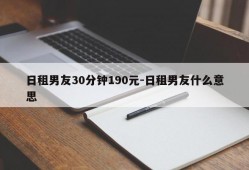 日租男友30分钟190元-日租男友什么意思